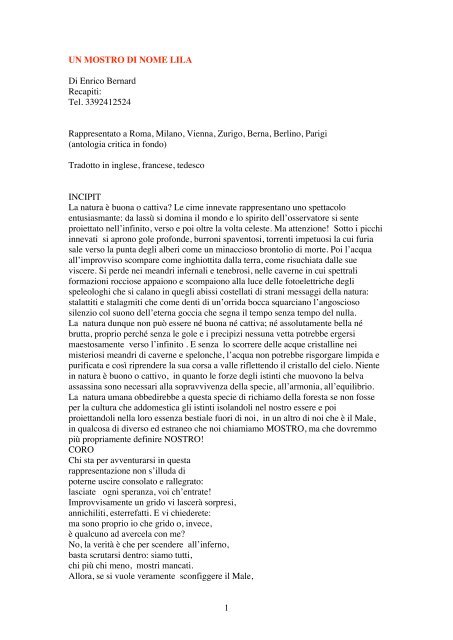 UN MOSTRO DI NOME LILA

Di Enrico Bernard
Recapiti:
Tel. 3392412524

Rappresentato a Roma, Milano, Vienna, Zurigo, Berna, Berlino, Parigi
(antologia critica in fondo)

Tradotto in inglese, francese, tedesco

INCIPIT
La natura è buona o cattiva? Le cime innevate rappresentano uno spettacolo entusiasmante: da lassù si domina il mondo e lo spirito dell'osservatore si sente proiettato nell'infinito, verso e poi oltre la volta celeste. Ma attenzione! Sotto i picchi innevati si aprono gole profonde, burroni spaventosi, torrenti impetuosi la cui furia sale verso la punta degli alberi come un minaccioso brontolio di morte. Poi l'acqua all'improvviso scompare come inghiottita dalla terra, come risuchiata dalle sue viscere. Si perde nei meandri infernali e tenebrosi, nelle caverne in cui spettrali formazioni rocciose appaiono e scompaiono alla luce delle fotoelettriche degli speleologhi che si calano in quegli abissi costellati di strani messaggi della natura: stalattiti e stalagmiti che come denti di un'orrida bocca squarciano l'angoscioso silenzio col suono dell'eterna goccia che segna il tempo senza tempo del nulla.
La natura dunque non può essere né buona né cattiva; né assolutamente bella né brutta, proprio perché senza le gole e i precipizi nessuna vetta potrebbe ergersi maestosamente verso l'infinito . E senza lo scorrere delle acque cristalline nei misteriosi meandri di caverne e spelonche, l'acqua non potrebbe risgorgare limpida e purificata e così riprendere la sua corsa a valle riflettendo il cristallo del cielo. Niente in natura è buono o cattivo, in quanto le forze degli istinti che muovono la belva assassina sono necessari alla sopravvivenza della specie, all'armonia, all'equilibrio.
La natura umana obbedirebbe a questa specie di richiamo della foresta se non fosse per la cultura che addomestica gli istinti isolandoli nel nostro essere e poi proiettandoli nella loro essenza bestiale fuori di noi, in un altro di noi che è il Male, in qualcosa di diverso ed estraneo che noi chiamiamo MOSTRO, ma che dovremmo più propriamente definire NOSTRO!
CORO
Chi sta per avventurarsi in questa
rappresentazione non s'illuda di
poterne uscire consolato e rallegrato:
lasciate ogni speranza, voi ch'entrate!
Improvvisamente un grido vi lascerà sorpresi,
annichiliti, esterrefatti. E vi chiederete:
ma sono proprio io che grido o, invece,
è qualcuno ad avercela con me?
No, la verità è che per scendere all'inferno,
basta scrutarsi dentro: siamo tutti,
chi più chi meno, mostri mancati.
Allora, se si vuole veramente sconfiggere il Male,

1